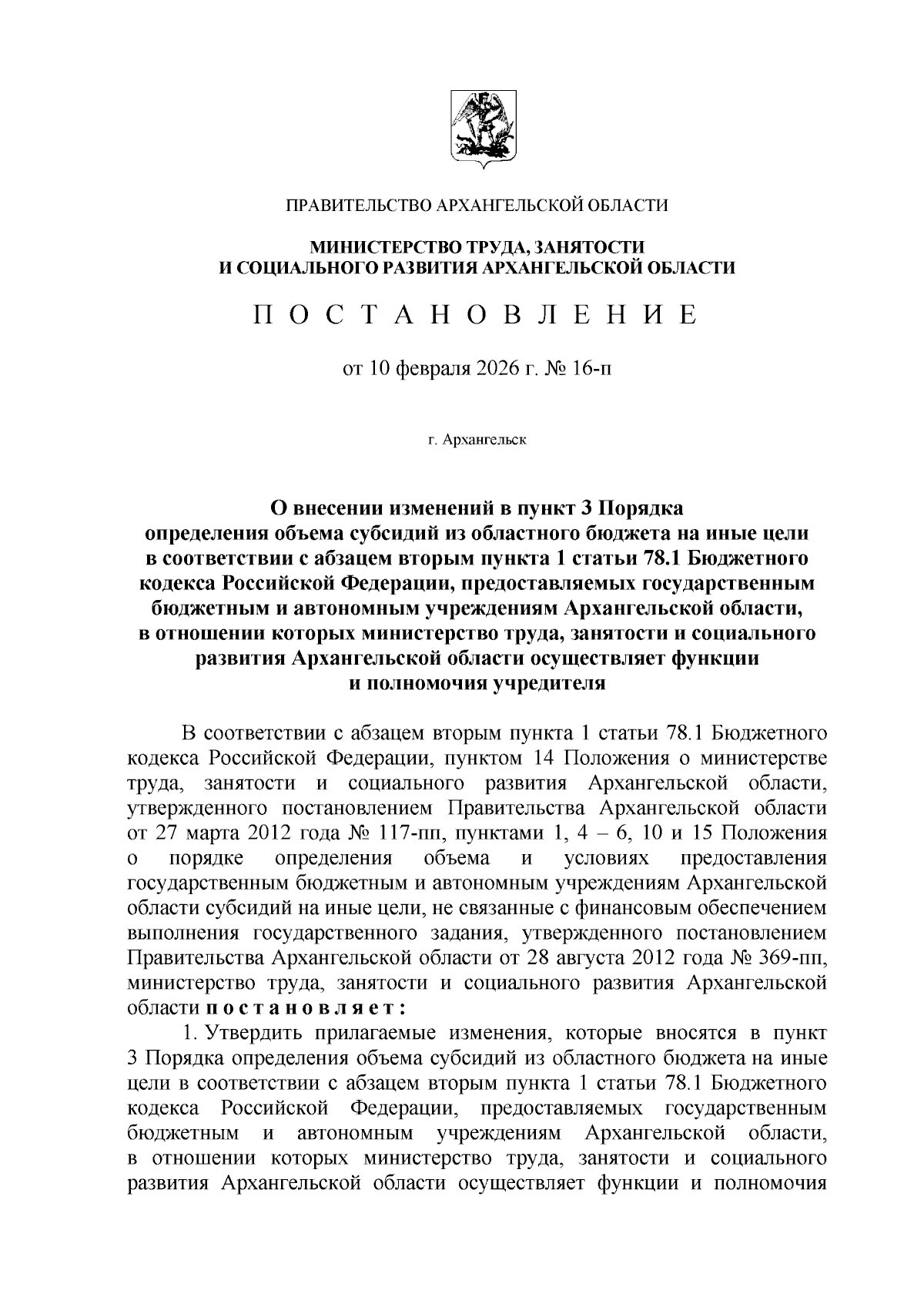 ПРАВИТЕЛЬСТВО АРХАНГЕЛЬСКОЙ ОБЛАСТИ

МИНИСТЕРСТВО ТРУДА, ЗАНЯТОСТИ И СОЦИАЛЬНОГО РАЗВИТИЯ АРХАНГЕЛЬСКОЙ ОБЛАСТИ

П О С Т А Н О В Л Е Н И Е

от 10 февраля 2026 г. № 16-п

г. Архангельск

О внесении изменений в пункт 3 Порядка определения объема субсидий из областного бюджета на иные цели в соответствии с абзацем вторым пункта 1 статьи 78.1 Бюджетного кодекса Российской Федерации, предоставляемых государственным бюджетным и автономным учреждениям Архангельской области, в отношении которых министерство труда, занятости и социального развития Архангельской области осуществляет функции и полномочия учредителя

В соответствии с абзацем вторым пункта 1 статьи 78.1 Бюджетного кодекса Российской Федерации, пунктом 14 Положения о министерстве труда, занятости и социального развития Архангельской области, утвержденного постановлением Правительства Архангельской области от 27 марта 2012 года № 117-пп, пунктами 1, 4 – 6, 10 и 15 Положения о порядке определения объема и условиях предоставления государственным бюджетным и автономным учреждениям Архангельской области субсидий на иные цели, не связанные с финансовым обеспечением выполнения государственного задания, утвержденного постановлением Правительства Архангельской области от 28 августа 2012 года № 369-пп, министерство труда, занятости и социального развития Архангельской области п о с т а н о в л я е т :

1. Утвердить прилагаемые изменения, которые вносятся в пункт 3 Порядка определения объема субсидий из областного бюджета на иные цели в соответствии с абзацем вторым пункта 1 статьи 78.1 Бюджетного кодекса Российской Федерации, предоставляемых государственным бюджетным и автономным учреждениям Архангельской области, в отношении которых министерство труда, занятости и социального развития Архангельской области осуществляет функции и полномочия